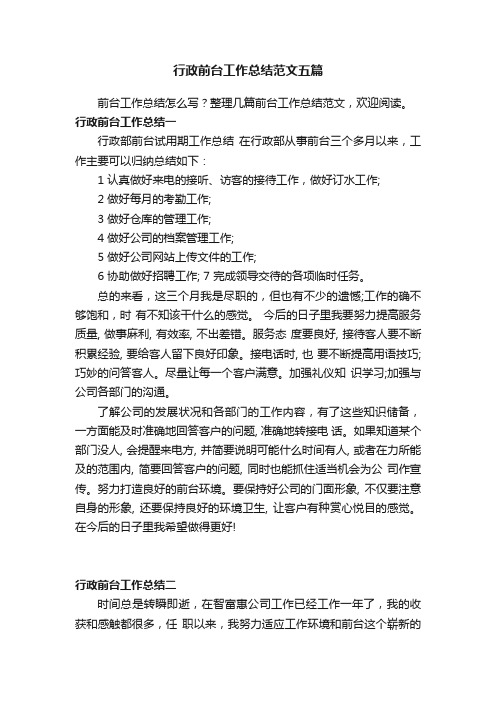 行政前台工作总结范文五篇

前台工作总结怎么写？整理几篇前台工作总结范文，欢迎阅读。

行政前台工作总结一

行政部前台试用期工作总结 在行政部从事前台三个多月以来，工作主要可以归纳总结如下：

1 认真做好来电的接听、访客的接待工作，做好订水工作;

2 做好每月的考勤工作;

3 做好仓库的管理工作;

4 做好公司的档案管理工作;

5 做好公司网站上传文件的工作;

6 协助做好招聘工作; 7 完成领导交待的各项临时任务。

总的来看，这三个月我是尽职的，但也有不少的遗憾;工作的确不够饱和，时 有不知该干什么的感觉。 今后的日子里我要努力提高服务质量, 做事麻利, 有效率, 不出差错。服务态 度要良好, 接待客人要不断积累经验, 要给客人留下良好印象。接电话时, 也 要不断提高用语技巧; 巧妙的问答客人。尽量让每一个客户满意。加强礼仪知 识学习;加强与公司各部门的沟通。

了解公司的发展状况和各部门的工作内容，有了这些知识储备，一方面能及时准确地回答客户的问题, 准确地转接电 话。如果知道某个部门没人, 会提醒来电方, 并简要说明可能什么时间有人, 或者在力所能及的范围内, 简要回答客户的问题, 同时也能抓住适当机会为公 司作宣传。努力打造良好的前台环境。要保持好公司的门面形象, 不仅要注意自身的形象, 还要保持良好的环境卫生, 让客户有种赏心悦目的感觉。在今后的日子里我希望做得更好!

行政前台工作总结二

时间总是转瞬即逝，在智富惠公司工作已经工作一年了，我的收获和感触都很多，任 职以来，我努力适应工作环境和前台这个崭新的